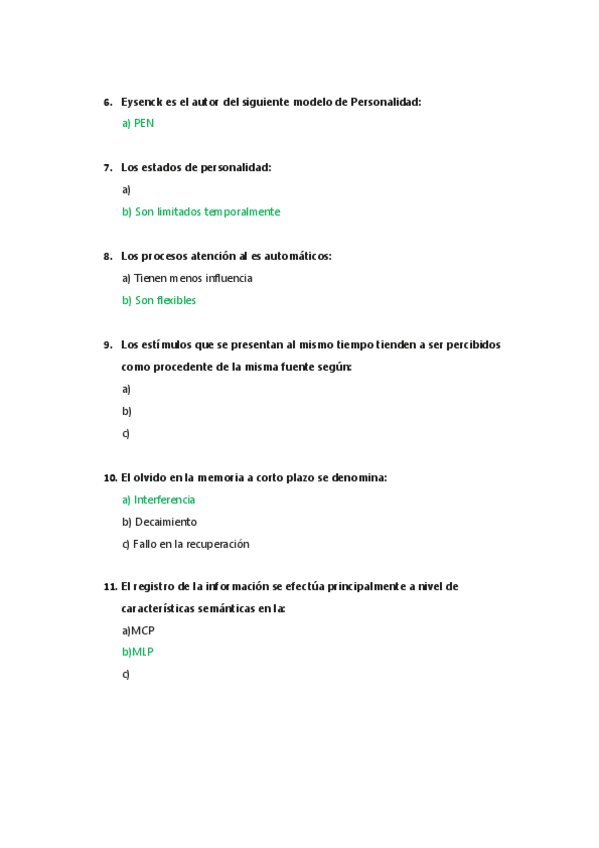 6. Eysenck es el autor del siguiente modelo de Personalidad:

a) PEN

7. Los estados de personalidad:

a)

b) Son limitados temporalmente

8. Los procesos atención al es automáticos:

a) Tienen menos influencia

b) Son flexibles

9. Los estímulos que se presentan al mismo tiempo tienden a ser percibidos como procedente de la misma fuente según:

a)

b)

c)

10. El olvido en la memoria a corto plazo se denomina:

a) Interferencia

b) Decaimiento

c) Fallo en la recuperación

11. El registro de la información se efectúa principalmente a nivel de características semánticas en la:

a)MCP

b)MLP

c)